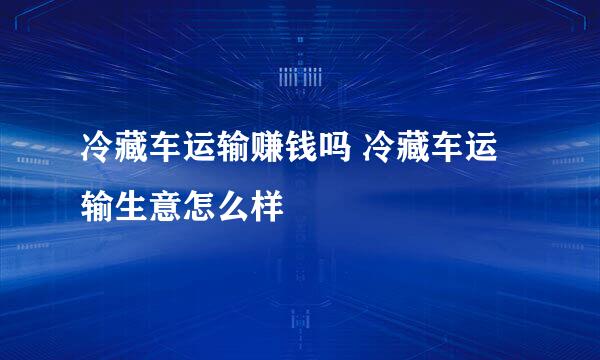 冷藏车运输赚钱吗 冷藏车运输生意怎么样